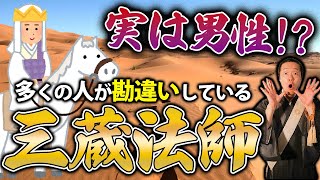 実は男性!?

多くの人が勘違いしている

三蔵法師